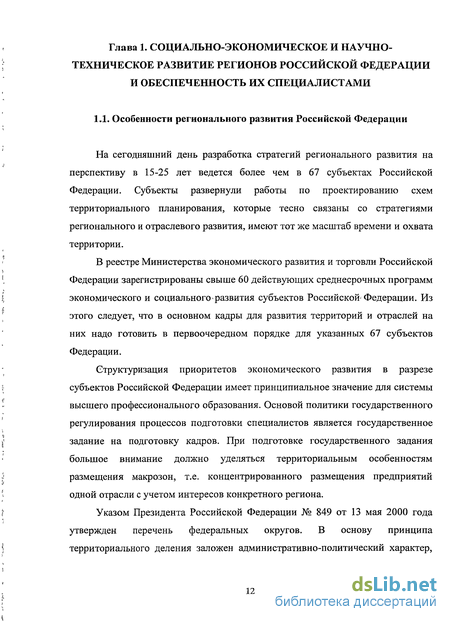 Глава 1. СОЦИАЛЬНО-ЭКОНОМИЧЕСКОЕ И НАУЧНО-ТЕХНИЧЕСКОЕ РАЗВИТИЕ РЕГИОНОВ РОССИЙСКОЙ ФЕДЕРАЦИИ И ОБЕСПЕЧЕННОСТЬ ИХ СПЕЦИАЛИСТАМИ

1.1. Особенности регионального развития Российской Федерации

На сегодняшний день разработка стратегий регионального развития на перспективу в 15-25 лет ведется более чем в 67 субъектах Российской Федерации. Субъекты развернули работы по проектированию схем территориального планирования, которые тесно связаны со стратегиями регионального и отраслевого развития, имеют тот же масштаб времени и охвата территории.

В реестре Министерства экономического развития и торговли Российской Федерации зарегистрированы свыше 60 действующих среднесрочных программ экономического и социального развития субъектов Российской Федерации. Из этого следует, что в основном кадры для развития территорий и отраслей на них надо готовить в первоочередном порядке для указанных 67 субъектов Федерации.

Структуризация приоритетов экономического развития в разрезе субъектов Российской Федерации имеет принципиальное значение для системы высшего профессионального образования. Основой политики государственного регулирования процессов подготовки специалистов является государственное задание на подготовку кадров. При подготовке государственного задания большое внимание должно уделяться территориальным особенностям размещения макрозон, т.е. концентрированного размещения предприятий одной отрасли с учетом интересов конкретного региона.

Указом Президента Российской Федерации № 849 от 13 мая 2000 года утвержден перечень федеральных округов. В основу принципа территориального деления заложен административно-политический характер,

12

dsLib.net
библиотека диссертаций